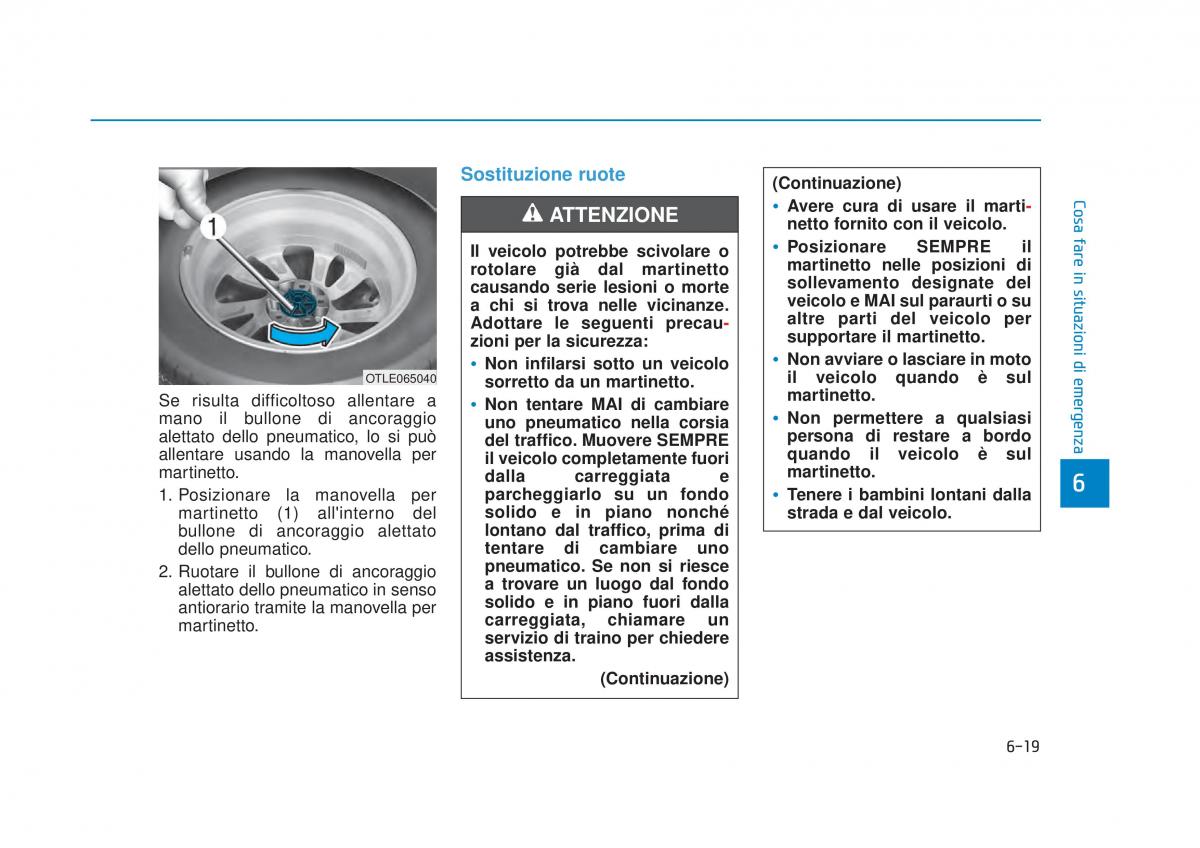 1

OTLE065040

Se risulta difficoltoso allentare a mano il bullone di ancoraggio alettato dello pneumatico, lo si può allentare usando la manovella per martinetto.

1. Posizionare la manovella per martinetto (1) all'interno del bullone di ancoraggio alettato dello pneumatico.

2. Ruotare il bullone di ancoraggio alettato dello pneumatico in senso antiorario tramite la manovella per martinetto.

Sostituzione ruote

ATTENZIONE

Il veicolo potrebbe scivolare o rotolare già dal martinetto causando serie lesioni o morte a chi si trova nelle vicinanze. Adottare le seguenti precauzioni per la sicurezza:

• Non infilarsi sotto un veicolo sorretto da un martinetto.

• Non tentare MAI di cambiare uno pneumatico nella corsia del traffico. Muovere SEMPRE il veicolo completamente fuori dalla carreggiata e parcheggiarlo su un fondo solido e in piano nonché lontano dal traffico, prima di tentare di cambiare uno pneumatico. Se non si riesce a trovare un luogo dal fondo solido e in piano fuori dalla carreggiata, chiamare un servizio di traino per chiedere assistenza.

(Continuazione)

(Continuazione)

• Avere cura di usare il martinetto fornito con il veicolo.

• Posizionare SEMPRE il martinetto nelle posizioni di sollevamento designate del veicolo e MAI sul paraurti o su altre parti del veicolo per supportare il martinetto.

• Non avviare o lasciare in moto il veicolo quando è sul martinetto.

• Non permettere a qualsiasi persona di restare a bordo quando il veicolo è sul martinetto.

• Tenere i bambini lontani dalla strada e dal veicolo.

Cosa fare in situazioni di emergenza

6

6-19